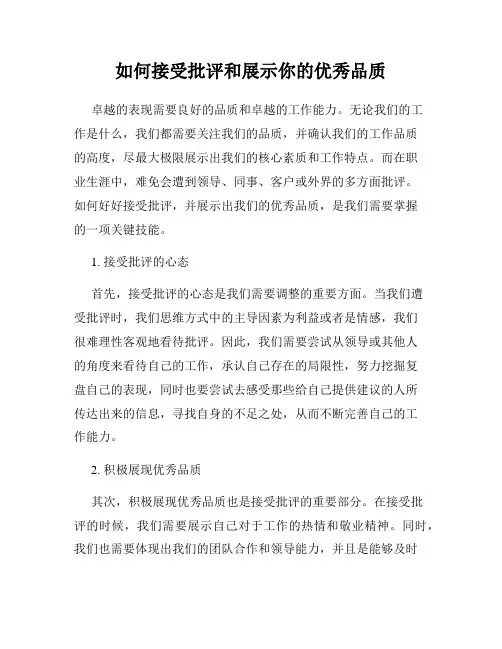 如何接受批评和展示你的优秀品质

卓越的表现需要良好的品质和卓越的工作能力。无论我们的工作是什么，我们都需要关注我们的品质，并确认我们的工作品质的高度，尽最大极限展示出我们的核心素质和工作特点。而在职业生涯中，难免会遭到领导、同事、客户或外界的多方面批评。如何好好接受批评，并展示出我们的优秀品质，是我们需要掌握的一项关键技能。

1. 接受批评的心态

首先，接受批评的心态是我们需要调整的重要方面。当我们遭受批评时，我们思维方式中的主导因素为利益或者是情感，我们很难理性客观地看待批评。因此，我们需要尝试从领导或其他人的角度来看待自己的工作，承认自己存在的局限性，努力挖掘复盘自己的表现，同时也要尝试去感受那些给自己提供建议的人所传达出来的信息，寻找自身的不足之处，从而不断完善自己的工作能力。

2. 积极展现优秀品质

其次，积极展现优秀品质也是接受批评的重要部分。在接受批评的时候，我们需要展示自己对于工作的热情和敬业精神。同时，我们也需要体现出我们的团队合作和领导能力，并且是能够及时